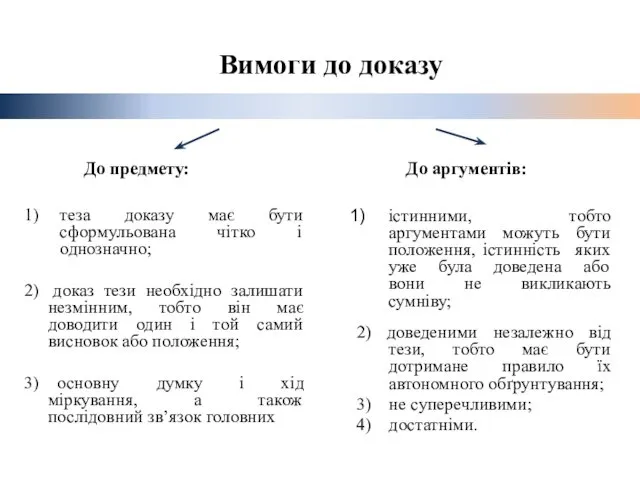 Вимоги до доказу

До предмету:

1) теза доказу має бути сформульована чітко і однозначно;

2) доказ тези необхідно залишати незмінним, тобто він має доводити один і той самий висновок або положення;

3) основну думку і хід міркування, а також послідовний зв'язок головних

До аргументів:

1) істинними, тобто аргументами можуть бути положення, істинність яких уже була доведена або вони не викликають сумніву;

2) доведеними незалежно від тези, тобто має бути дотримане правило їх автономного обґрунтування;

3) не суперечливими;

4) достатніми.